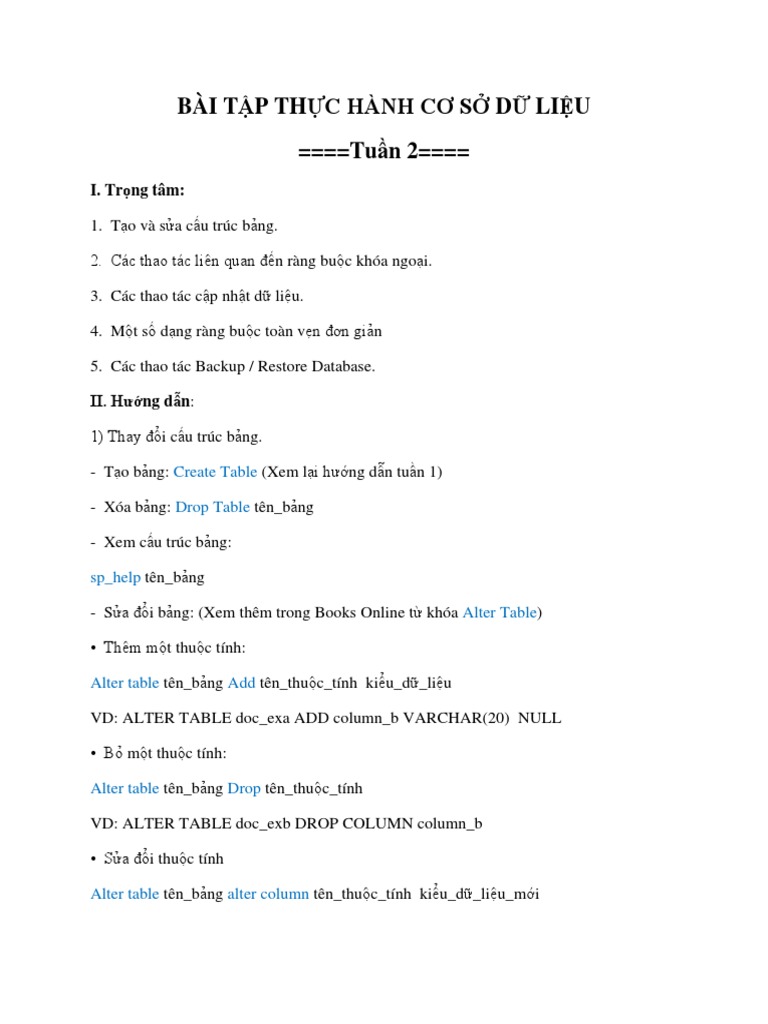 BÀI TẬP THỰC HÀNH CƠ SỞ DỮ LIỆU

====Tuần 2====

I. Trọng tâm:

1. Tạo và sửa cấu trúc bảng.

2. Các thao tác liên quan đến ràng buộc khóa ngoại.

3. Các thao tác cập nhật dữ liệu.

4. Một số dạng ràng buộc toàn vẹn đơn giản

5. Các thao tác Backup / Restore Database.

II. Hướng dẫn:

1) Thay đổi cấu trúc bảng.

- Tạo bảng: Create Table (Xem lại hướng dẫn tuần 1)

- Xóa bảng: Drop Table tên_bảng

- Xem cấu trúc bảng:

sp_help tên_bảng

- Sửa đổi bảng: (Xem thêm trong Books Online từ khóa Alter Table)

• Thêm một thuộc tính:

Alter table tên_bảng Add tên_thuộc_tính kiểu_dữ_liệu

VD: ALTER TABLE doc_exa ADD column_b VARCHAR(20) NULL

• Bỏ một thuộc tính:

Alter table tên_bảng Drop tên_thuộc_tính

VD: ALTER TABLE doc_exb DROP COLUMN column_b

• Sửa đổi thuộc tính

Alter table tên_bảng alter column tên_thuộc_tính kiểu_dữ_liệu_mới